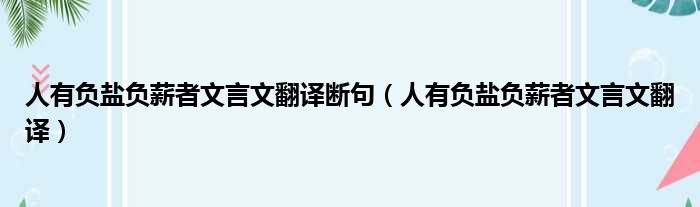 人有负盐负薪者文言文翻译断句（人有负盐负薪者文言文翻译）